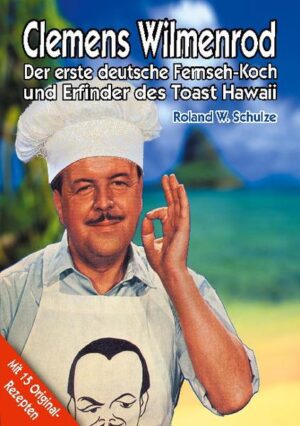 Clemens Wilmenrod
Der erste deutsche Fernseh-Koch und Erfinder des Toast Hawaii

Roland W. Schulze

Mit 15 Original-Rezepten